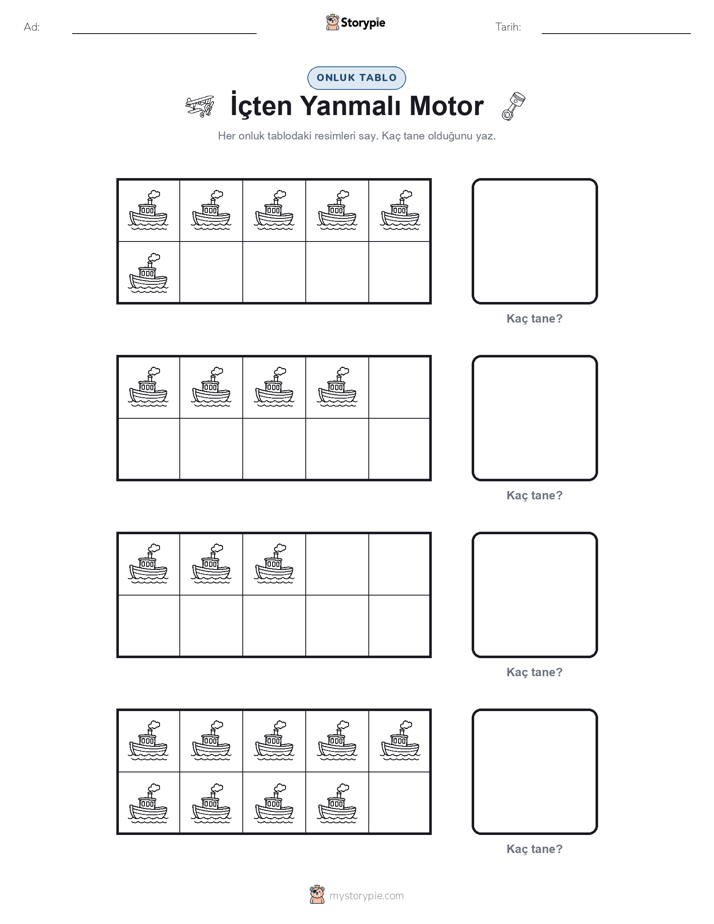 Ad:

Storypie

Tarih:

ONLUK TABLO

İçten Yanmalı Motor

Her onluk tablodaki resimleri say. Kaç tane olduğunu yaz.

Kaç tane?

Kaç tane?

Kaç tane?

Kaç tane?

mystorypie.com